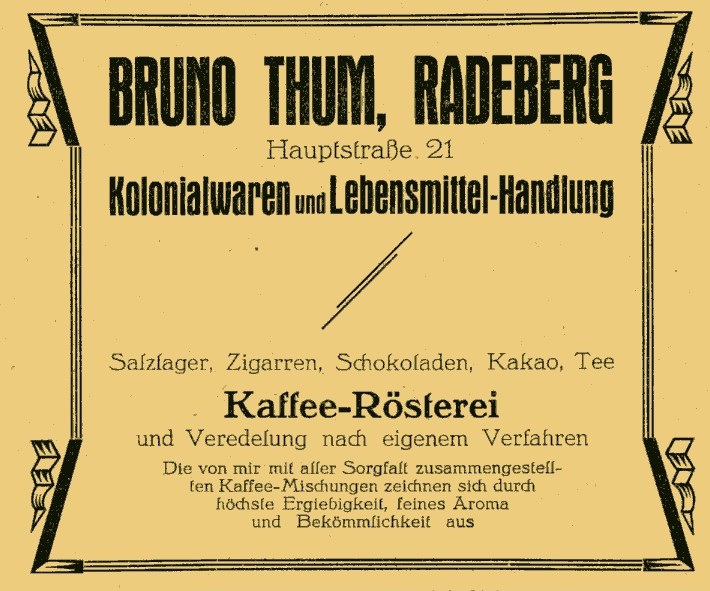 BRUNO THUM, RADEBERG
Hauptstraße 21
Kolonialwaren und Lebensmittel-Handlung

Salzlager, Zigarren, Schokoladen, Kakao, Tee
Kaffee-Rösterei
und Veredelung nach eigenem Verfahren
Die von mir mit aller Sorgfalt zusammengestellten Kaffee-Mischungen zeichnen sich durch höchste Ergiebigkeit, feines Aroma und Bekömmlichkeit aus